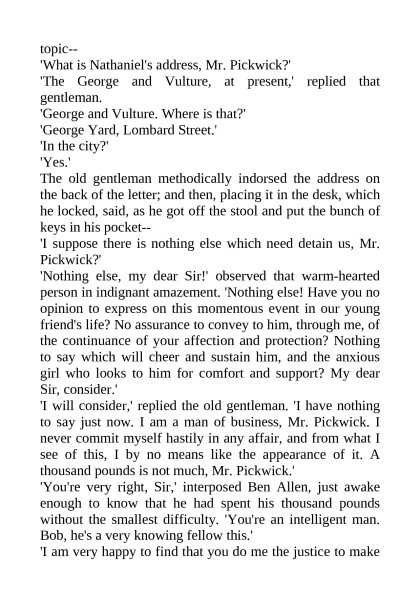 topic--
'What is Nathaniel's address, Mr. Pickwick?'
'The George and Vulture, at present,' replied that gentleman.
'George and Vulture. Where is that?'
'George Yard, Lombard Street.'
'In the city?'
'Yes.'
The old gentleman methodically indorsed the address on the back of the letter; and then, placing it in the desk, which he locked, said, as he got off the stool and put the bunch of keys in his pocket--
'I suppose there is nothing else which need detain us, Mr. Pickwick?'
'Nothing else, my dear Sir!' observed that warm-hearted person in indignant amazement. 'Nothing else! Have you no opinion to express on this momentous event in our young friend's life? No assurance to convey to him, through me, of the continuance of your affection and protection? Nothing to say which will cheer and sustain him, and the anxious girl who looks to him for comfort and support? My dear Sir, consider.'
'I will consider,' replied the old gentleman. 'I have nothing to say just now. I am a man of business, Mr. Pickwick. I never commit myself hastily in any affair, and from what I see of this, I by no means like the appearance of it. A thousand pounds is not much, Mr. Pickwick.'
'You're very right, Sir,' interposed Ben Allen, just awake enough to know that he had spent his thousand pounds without the smallest difficulty. 'You're an intelligent man. Bob, he's a very knowing fellow this.'
'I am very happy to find that you do me the justice to make